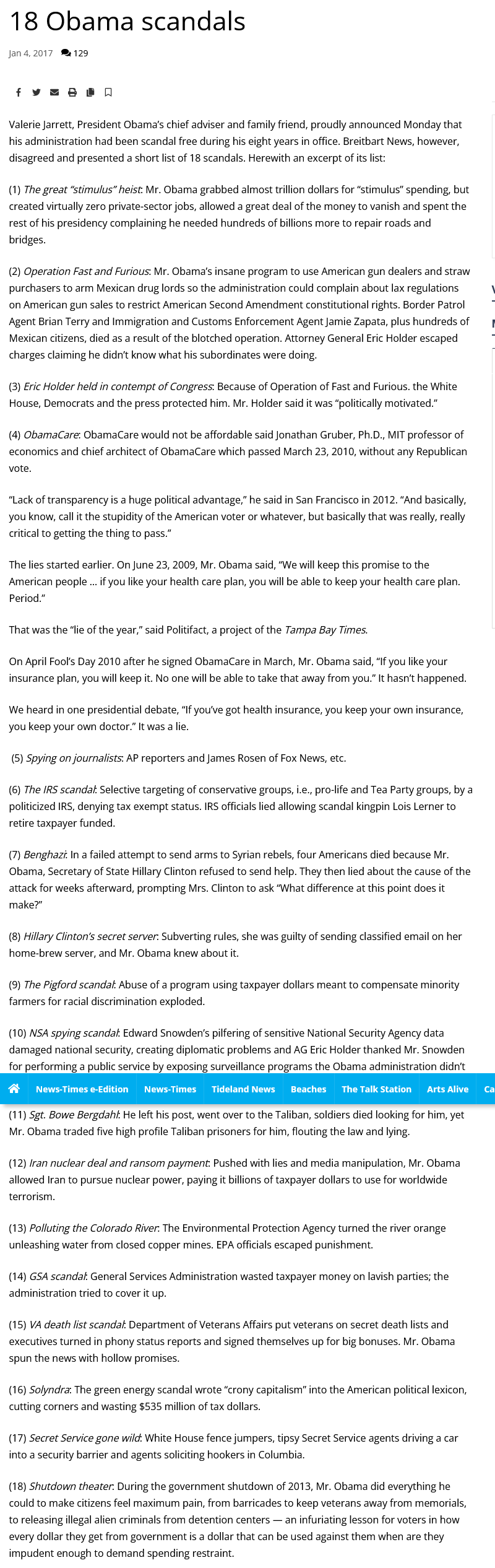 18 Obama scandals

Jan 4, 2017 129

Valerie Jarrett, President Obama's chief adviser and family friend, proudly announced Monday that his administration had been scandal free during his eight years in office. Breitbart News, however, disagreed and presented a short list of 18 scandals. Herewith an excerpt of its list:

(1) The great "stimulus" heist: Mr. Obama grabbed almost trillion dollars for "stimulus" spending, but created virtually zero private-sector jobs, allowed a great deal of the money to vanish and spent the rest of his presidency complaining he needed hundreds of billions more to repair roads and bridges.

(2) Operation Fast and Furious: Mr. Obama's insane program to use American gun dealers and straw purchasers to arm Mexican drug lords so the administration could complain about lax regulations on American gun sales to restrict American Second Amendment constitutional rights. Border Patrol Agent Brian Terry and Immigration and Customs Enforcement Agent Jamie Zapata, plus hundreds of Mexican citizens, died as a result of the blotched operation. Attorney General Eric Holder escaped charges claiming he didn't know what his subordinates were doing.

(3) Eric Holder held in contempt of Congress: Because of Operation of Fast and Furious. the White House, Democrats and the press protected him. Mr. Holder said it was "politically motivated."

(4) ObamaCare: ObamaCare would not be affordable said Jonathan Gruber, Ph.D., MIT professor of economics and chief architect of ObamaCare which passed March 23, 2010, without any Republican vote.

"Lack of transparency is a huge political advantage," he said in San Francisco in 2012. "And basically, you know, call it the stupidity of the American voter or whatever, but basically that was really, really critical to getting the thing to pass."

The lies started earlier. On June 23, 2009, Mr. Obama said, "We will keep this promise to the American people ... if you like your health care plan, you will be able to keep your health care plan. Period."

That was the "lie of the year," said Politifact, a project of the Tampa Bay Times.

On April Fool's Day 2010 after he signed ObamaCare in March, Mr. Obama said, "If you like your insurance plan, you will keep it. No one will be able to take that away from you." It hasn't happened.

We heard in one presidential debate, "If you've got health insurance, you keep your own insurance, you keep your own doctor." It was a lie.

(5) Spying on journalists: AP reporters and James Rosen of Fox News, etc.

(6) The IRS scandal: Selective targeting of conservative groups, i.e., pro-life and Tea Party groups, by a politicized IRS, denying tax exempt status. IRS officials lied allowing scandal kingpin Lois Lerner to retire taxpayer funded.

(7) Benghazi: In a failed attempt to send arms to Syrian rebels, four Americans died because Mr. Obama, Secretary of State Hillary Clinton refused to send help. They then lied about the cause of the attack for weeks afterward, prompting Mrs. Clinton to ask "What difference at this point does it make?"

(8) Hillary Clinton's secret server: Subverting rules, she was guilty of sending classified email on her home-brew server, and Mr. Obama knew about it.

(9) The Pigford scandal: Abuse of a program using taxpayer dollars meant to compensate minority farmers for racial discrimination exploded.

(10) NSA spying scandal: Edward Snowden's pilfering of sensitive National Security Agency data damaged national security, creating diplomatic problems and AG Eric Holder thanked Mr. Snowden for performing a public service by exposing surveillance programs the Obama administration didn't

News-Times e-Edition News-Times Tideland News Beaches The Talk Station Arts Alive Ca

(11) Sgt. Bowe Bergdahl: He left his post, went over to the Taliban, soldiers died looking for him, yet Mr. Obama traded five high profile Taliban prisoners for him, flouting the law and lying.

(12) Iran nuclear deal and ransom payment: Pushed with lies and media manipulation, Mr. Obama allowed Iran to pursue nuclear power, paying it billions of taxpayer dollars to use for worldwide terrorism.

(13) Polluting the Colorado River: The Environmental Protection Agency turned the river orange unleashing water from closed copper mines. EPA officials escaped punishment.

(14) GSA scandal: General Services Administration wasted taxpayer money on lavish parties; the administration tried to cover it up.

(15) VA death list scandal: Department of Veterans Affairs put veterans on secret death lists and executives turned in phony status reports and signed themselves up for big bonuses. Mr. Obama spun the news with hollow promises.

(16) Solyndra: The green energy scandal wrote "crony capitalism" into the American political lexicon, cutting corners and wasting $535 million of tax dollars.

(17) Secret Service gone wild: White House fence jumpers, tipsy Secret Service agents driving a car into a security barrier and agents soliciting hookers in Columbia.

(18) Shutdown theater: During the government shutdown of 2013, Mr. Obama did everything he could to make citizens feel maximum pain, from barricades to keep veterans away from memorials, to releasing illegal alien criminals from detention centers — an infuriating lesson for voters in how every dollar they get from government is a dollar that can be used against them when are they impudent enough to demand spending restraint.